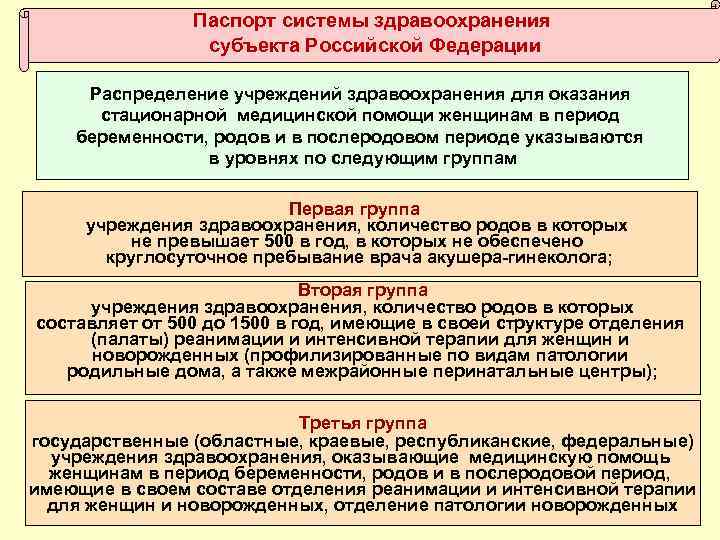 Паспорт системы здравоохранения субъекта Российской Федерации

Распределение учреждений здравоохранения для оказания стационарной медицинской помощи женщинам в период беременности, родов и в послеродовом периоде указываются в уровнях по следующим группам

Первая группа
учреждения здравоохранения, количество родов в которых не превышает 500 в год, в которых не обеспечено круглосуточное пребывание врача акушера-гинеколога;

Вторая группа
учреждения здравоохранения, количество родов в которых составляет от 500 до 1500 в год, имеющие в своей структуре отделения (палаты) реанимации и интенсивной терапии для женщин и новорожденных (профилизированные по видам патологии родильные дома, а также межрайонные перинатальные центры);

Третья группа
государственные (областные, краевые, республиканские, федеральные) учреждения здравоохранения, оказывающие медицинскую помощь женщинам в период беременности, родов и в послеродовой период, имеющие в своем составе отделения реанимации и интенсивной терапии для женщин и новорожденных, отделение патологии новорожденных